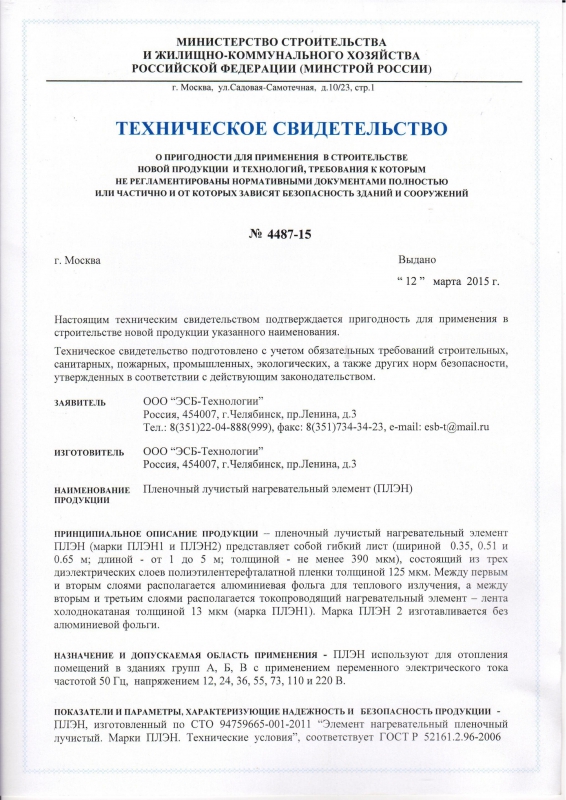 МИНИСТЕРСТВО СТРОИТЕЛЬСТВА
И ЖИЛИЩНО-КОММУНАЛЬНОГО ХОЗЯЙСТВА
РОССИЙСКОЙ ФЕДЕРАЦИИ (МИНСТРОЙ РОССИИ)

г. Москва, ул.Садовая-Самотечная, д.10/23, стр.1

ТЕХНИЧЕСКОЕ СВИДЕТЕЛЬСТВО

О ПРИГОДНОСТИ ДЛЯ ПРИМЕНЕНИЯ В СТРОИТЕЛЬСТВЕ
НОВОЙ ПРОДУКЦИИ И ТЕХНОЛОГИЙ, ТРЕБОВАНИЯ К КОТОРЫМ
НЕ РЕГЛАМЕНТИРОВАНЫ НОРМАТИВНЫМИ ДОКУМЕНТАМИ ПОЛНОСТЬЮ
ИЛИ ЧАСТИЧНО И ОТ КОТОРЫХ ЗАВИСЯТ БЕЗОПАСНОСТЬ ЗДАНИЙ И СООРУЖЕНИЙ

№ 4487-15

г. Москва

Выдано
“ 12 ” марта 2015 г.

Настоящим техническим свидетельством подтверждается пригодность для применения в строительстве новой продукции указанного наименования.

Техническое свидетельство подготовлено с учетом обязательных требований строительных, санитарных, пожарных, промышленных, экологических, а также других норм безопасности, утвержденных в соответствии с действующим законодательством.

ЗАЯВИТЕЛЬ ООО “ЭСБ-Технологии”
Россия, 454007, г.Челябинск, пр.Ленина, д.3
Тел.: 8(351)22-04-888(999), факс: 8(351)734-34-23, e-mail: esb-t@mail.ru

ИЗГОТОВИТЕЛЬ ООО “ЭСБ-Технологии”
Россия, 454007, г.Челябинск, пр.Ленина, д.3

НАИМЕНОВАНИЕ ПРОДУКЦИИ Пленочный лучистый нагревательный элемент (ПЛЭН)

ПРИНЦИПИАЛЬНОЕ ОПИСАНИЕ ПРОДУКЦИИ – пленочный лучистый нагревательный элемент ПЛЭН (марки ПЛЭН1 и ПЛЭН2) представляет собой гибкий лист (шириной 0.35, 0.51 и 0.65 м; длиной - от 1 до 5 м; толщиной - не менее 390 мкм), состоящий из трех диэлектрических слоев полиэтилентерефталатной пленки толщиной 125 мкм. Между первым и вторым слоями располагается алюминиевая фольга для теплового излучения, а между вторым и третьим слоями располагается токопроводящий нагревательный элемент – лента холоднокатаная толщиной 13 мкм (марка ПЛЭН1). Марка ПЛЭН 2 изготавливается без алюминиевой фольги.

НАЗНАЧЕНИЕ И ДОПУСКАЕМАЯ ОБЛАСТЬ ПРИМЕНЕНИЯ - ПЛЭН используют для отопления помещений в зданиях групп А, Б, В с применением переменного электрического тока частотой 50 Гц, напряжением 12, 24, 36, 55, 73, 110 и 220 В.

ПОКАЗАТЕЛИ И ПАРАМЕТРЫ, ХАРАКТЕРИЗУЮЩИЕ НАДЕЖНОСТЬ И БЕЗОПАСНОСТЬ ПРОДУКЦИИ - ПЛЭН, изготовленный по СТО 94759665-001-2011 “Элемент нагревательный пленочный лучистый. Марки ПЛЭН. Технические условия”, соответствует ГОСТ Р 52161.2.96-2006